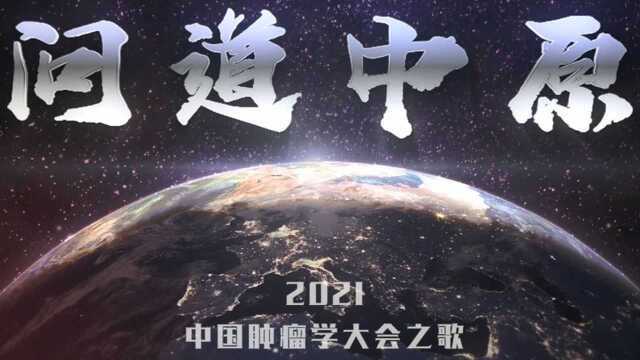 问道中原

2021

中国肿瘤学大会之歌